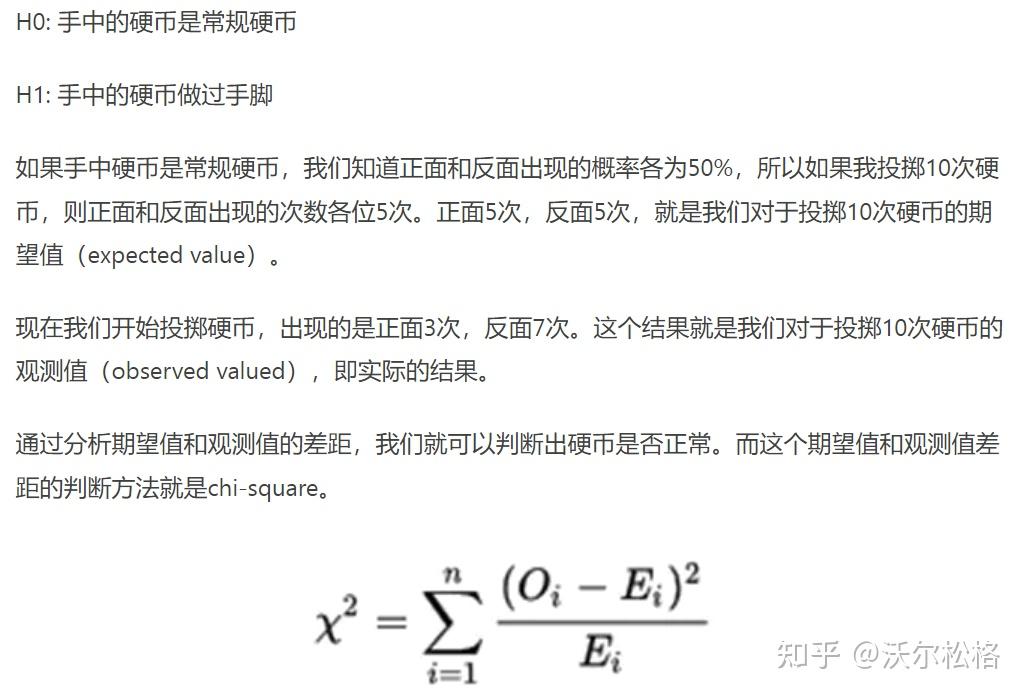 H0: 手中的硬币是常规硬币

H1: 手中的硬币做过手脚

如果手中硬币是常规硬币，我们知道正面和反面出现的概率各为50%，所以如果我投掷10次硬币，则正面和反面出现的次数各位5次。正面5次，反面5次，就是我们对于投掷10次硬币的期望值（expected value）。

现在我们开始投掷硬币，出现的是正面3次，反面7次。这个结果就是我们对于投掷10次硬币的观测值（observed valued），即实际的结果。

通过分析期望值和观测值的差距，我们就可以判断出硬币是否正常。而这个期望值和观测值差距的判断方法就是chi-square。

$\chi^2 = \sum_{i=1}^{n} \frac{(O_i - E_i)^2}{E_i}$

知乎 @沃尔松格